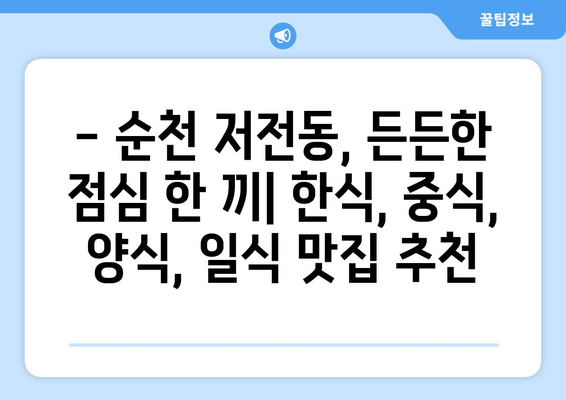 꿀팁정보

– 순천 저전동, 든든한 점심 한 끼| 한식, 중식, 양식, 일식 맛집 추천